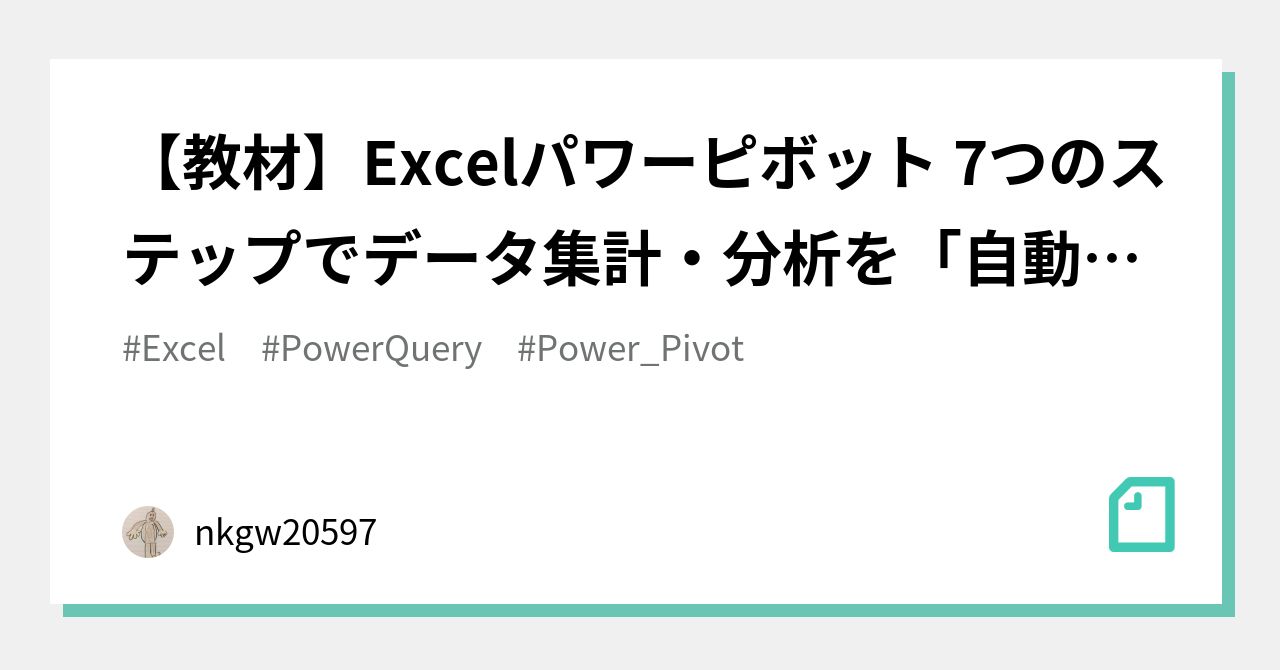 【教材】Excelパワーピボット 7つのステップでデータ集計・分析を「自動…

#Excel #PowerQuery #Power_Pivot

nkgw20597